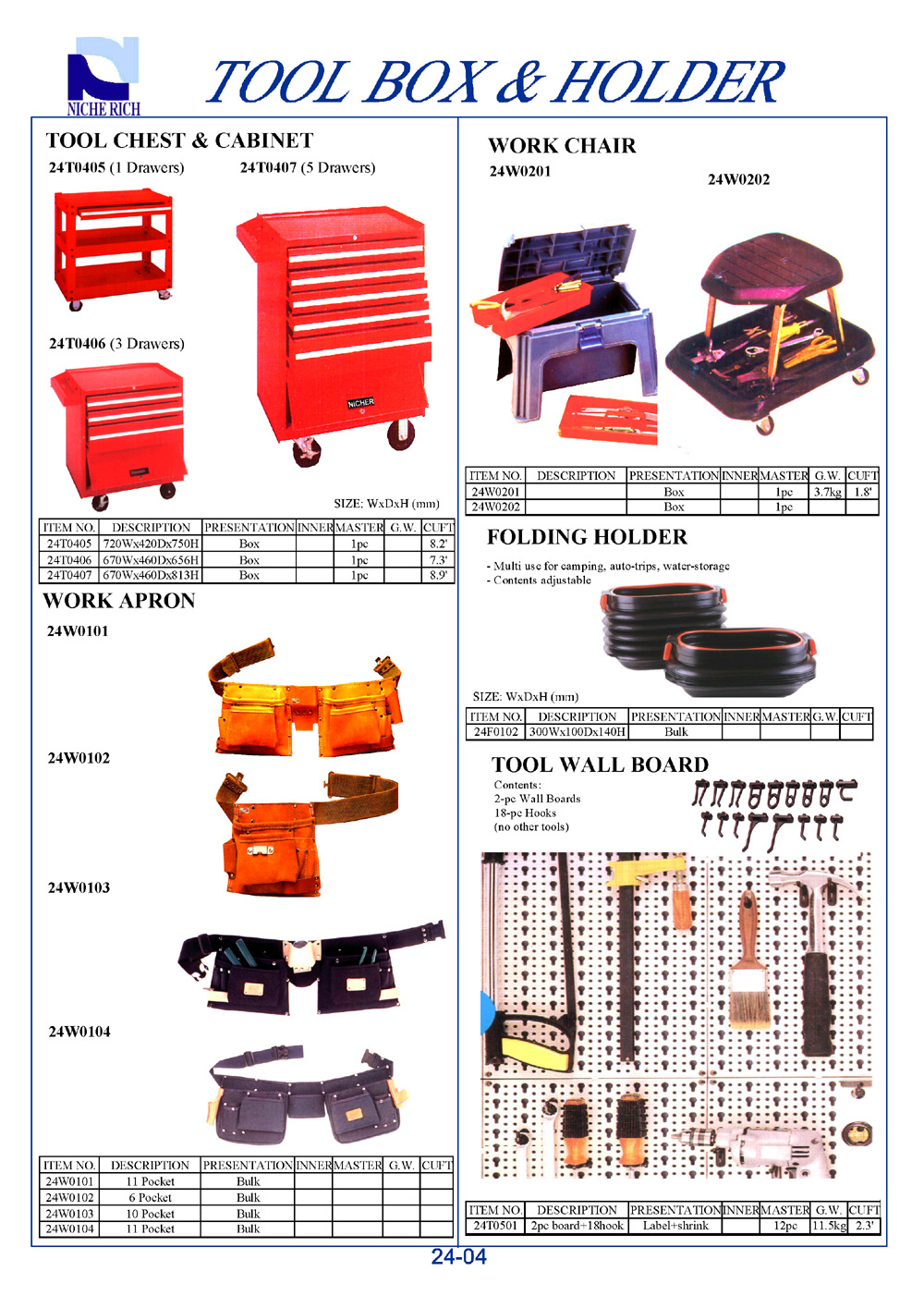 NICHE RICH

TOOL BOX & HOLDER

TOOL CHEST & CABINET

24T0405 (1 Drawers)

24T0407 (5 Drawers)

24T0406 (3 Drawers)

NICHER

SIZE: WxDxH (mm)

| ITEM NO. | DESCRIPTION | PRESENTATION | INNER | MASTER | G.W. | CUFT |
|---|---|---|---|---|---|---|
| 24T0405 | 720Wx420Dx750H | Box | | 1pc | | 8.2' |
| 24T0406 | 670Wx460Dx656H | Box | | 1pc | | 7.3' |
| 24T0407 | 670Wx460Dx813H | Box | | 1pc | | 8.9' |

WORK APRON

24W0101

24W0102

24W0103

24W0104

| ITEM NO. | DESCRIPTION | PRESENTATION | INNER | MASTER | G.W. | CUFT |
|---|---|---|---|---|---|---|
| 24W0101 | 11 Pocket | Bulk | | | | |
| 24W0102 | 6 Pocket | Bulk | | | | |
| 24W0103 | 10 Pocket | Bulk | | | | |
| 24W0104 | 11 Pocket | Bulk | | | | |

WORK CHAIR

24W0201

24W0202

| ITEM NO. | DESCRIPTION | PRESENTATION | INNER | MASTER | G.W. | CUFT |
|---|---|---|---|---|---|---|
| 24W0201 | | Box | | 1pc | 3.7kg | 1.8' |
| 24W0202 | | Box | | 1pc | | |

FOLDING HOLDER

- Multi use for camping, auto-trips, water-storage
- Contents adjustable

SIZE: WxDxH (mm)

| ITEM NO. | DESCRIPTION | PRESENTATION | INNER | MASTER | G.W. | CUFT |
|---|---|---|---|---|---|---|
| 24F0102 | 300Wx100Dx140H | Bulk | | | | |

TOOL WALL BOARD

Contents:
2-pc Wall Boards
18-pc Hooks
(no other tools)

| ITEM NO. | DESCRIPTION | PRESENTATION | INNER | MASTER | G.W. | CUFT |
|---|---|---|---|---|---|---|
| 24T0501 | 2pc board+18hook | Label+shrink | | 12pc | 11.5kg | 2.3' |

24-04